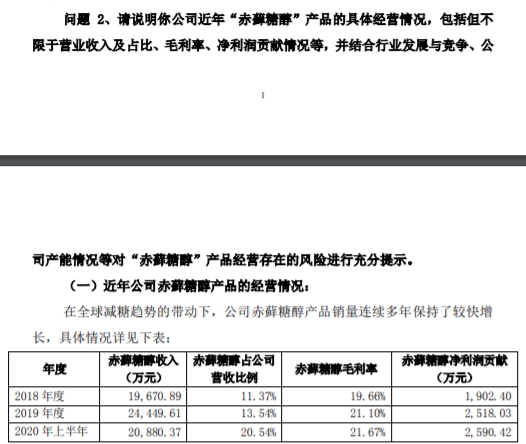 问题 2、请说明你公司近年“赤藓糖醇”产品的具体经营情况，包括但不限于营业收入及占比、毛利率、净利润贡献情况等，并结合行业发展与竞争、公

1

司产能情况等对“赤藓糖醇”产品经营存在的风险进行充分提示。

（一）近年公司赤藓糖醇产品的经营情况：

在全球减糖趋势的带动下，公司赤藓糖醇产品销量连续多年保持了较快增长，具体情况详见下表：

| 年度 | 赤藓糖醇收入（万元） | 赤藓糖醇占公司营收比例 | 赤藓糖醇毛利率 | 赤藓糖醇净利润贡献（万元） |
|---|---|---|---|---|
| 2018 年度 | 19,670.89 | 11.37% | 19.66% | 1,902.40 |
| 2019 年度 | 24,449.61 | 13.54% | 21.10% | 2,518.03 |
| 2020 年上半年 | 20,880.37 | 20.54% | 21.67% | 2,590.42 |